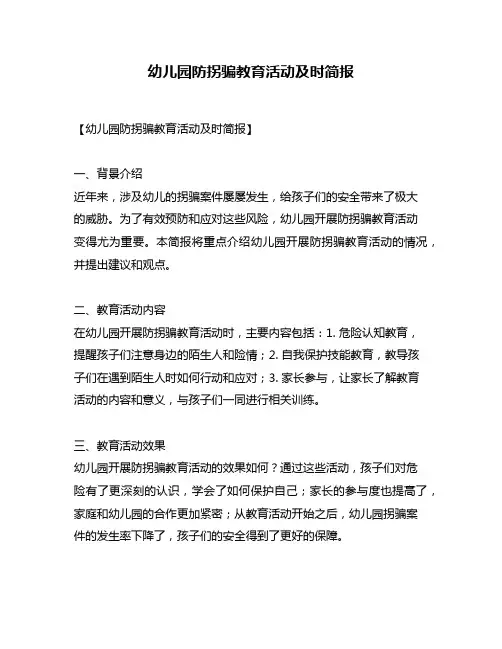 幼儿园防拐骗教育活动及时简报

【幼儿园防拐骗教育活动及时简报】

一、背景介绍
近年来，涉及幼儿的拐骗案件屡屡发生，给孩子们的安全带来了极大的威胁。为了有效预防和应对这些风险，幼儿园开展防拐骗教育活动变得尤为重要。本简报将重点介绍幼儿园开展防拐骗教育活动的情况，并提出建议和观点。

二、教育活动内容
在幼儿园开展防拐骗教育活动时，主要内容包括：1. 危险认知教育，提醒孩子们注意身边的陌生人和险情；2. 自我保护技能教育，教导孩子们在遇到陌生人时如何行动和应对；3. 家长参与，让家长了解教育活动的内容和意义，与孩子们一同进行相关训练。

三、教育活动效果
幼儿园开展防拐骗教育活动的效果如何？通过这些活动，孩子们对危险有了更深刻的认识，学会了如何保护自己；家长的参与度也提高了，家庭和幼儿园的合作更加紧密；从教育活动开始之后，幼儿园拐骗案件的发生率下降了，孩子们的安全得到了更好的保障。